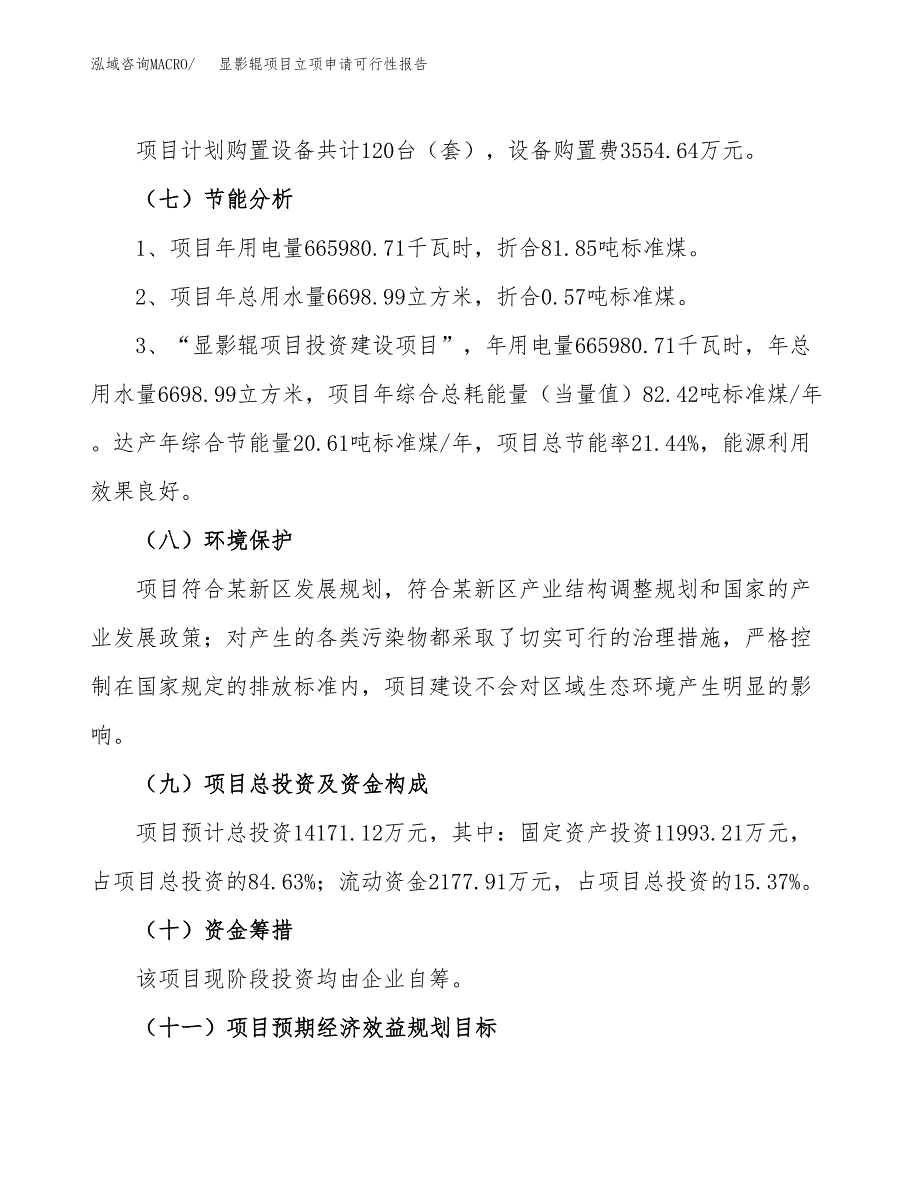 泓域咨询MACRO/ 显影辊项目立项申请可行性报告

项目计划购置设备共计120台（套），设备购置费3554.64万元。

（七）节能分析

1、项目年用电量665980.71千瓦时，折合81.85吨标准煤。

2、项目年总用水量6698.99立方米，折合0.57吨标准煤。

3、“显影辊项目投资建设项目”，年用电量665980.71千瓦时，年总用水量6698.99立方米，项目年综合总耗能量（当量值）82.42吨标准煤/年。达产年综合节能量20.61吨标准煤/年，项目总节能率21.44%，能源利用效果良好。

（八）环境保护

项目符合某新区发展规划，符合某新区产业结构调整规划和国家的产业发展政策；对产生的各类污染物都采取了切实可行的治理措施，严格控制在国家规定的排放标准内，项目建设不会对区域生态环境产生明显的影响。

（九）项目总投资及资金构成

项目预计总投资14171.12万元，其中：固定资产投资11993.21万元，占项目总投资的84.63%；流动资金2177.91万元，占项目总投资的15.37%。

（十）资金筹措

该项目现阶段投资均由企业自筹。

（十一）项目预期经济效益规划目标